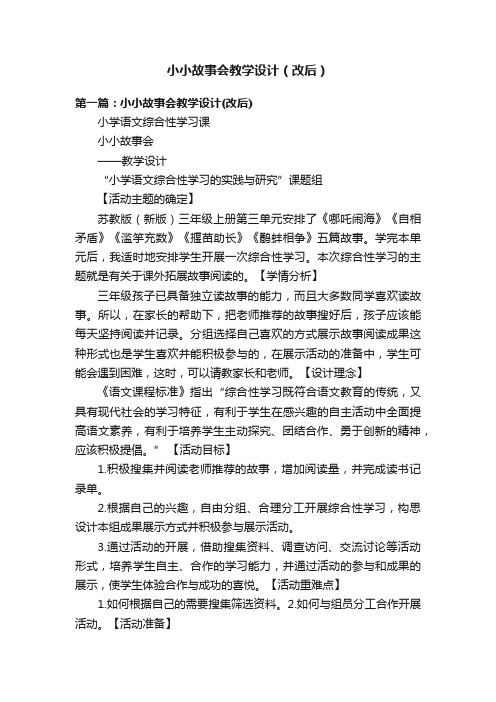 小小故事会教学设计（改后）

第一篇：小小故事会教学设计(改后)

小学语文综合性学习课

小小故事会

——教学设计

“小学语文综合性学习的实践与研究”课题组

【活动主题的确定】

苏教版（新版）三年级上册第三单元安排了《哪吒闹海》《自相矛盾》《滥竽充数》《揠苗助长》《鹬蚌相争》五篇故事。学完本单元后，我适时地安排学生开展一次综合性学习。本次综合性学习的主题就是有关于课外拓展故事阅读的。【学情分析】

三年级孩子已具备独立读故事的能力，而且大多数同学喜欢读故事。所以，在家长的帮助下，把老师推荐的故事搜好后，孩子应该能每天坚持阅读并记录。分组选择自己喜欢的方式展示故事阅读成果这种形式也是学生喜欢并能积极参与的，在展示活动的准备中，学生可能会遇到困难，这时，可以请教家长和老师。【设计理念】

《语文课程标准》指出“综合性学习既符合语文教育的传统，又具有现代社会的学习特征，有利于学生在感兴趣的自主活动中全面提高语文素养，有利于培养学生主动探究、团结合作、勇于创新的精神，应该积极提倡。” 【活动目标】

1.积极搜集并阅读老师推荐的故事，增加阅读量，并完成读书记录单。

2.根据自己的兴趣，自由分组、合理分工开展综合性学习，构思设计本组成果展示方式并积极参与展示活动。

3.通过活动的开展，借助搜集资料、调查访问、交流讨论等活动形式，培养学生自主、合作的学习能力，并通过活动的参与和成果的展示，使学生体验合作与成功的喜悦。【活动重难点】

1.如何根据自己的需要搜集筛选资料。2.如何与组员分工合作开展活动。【活动准备】